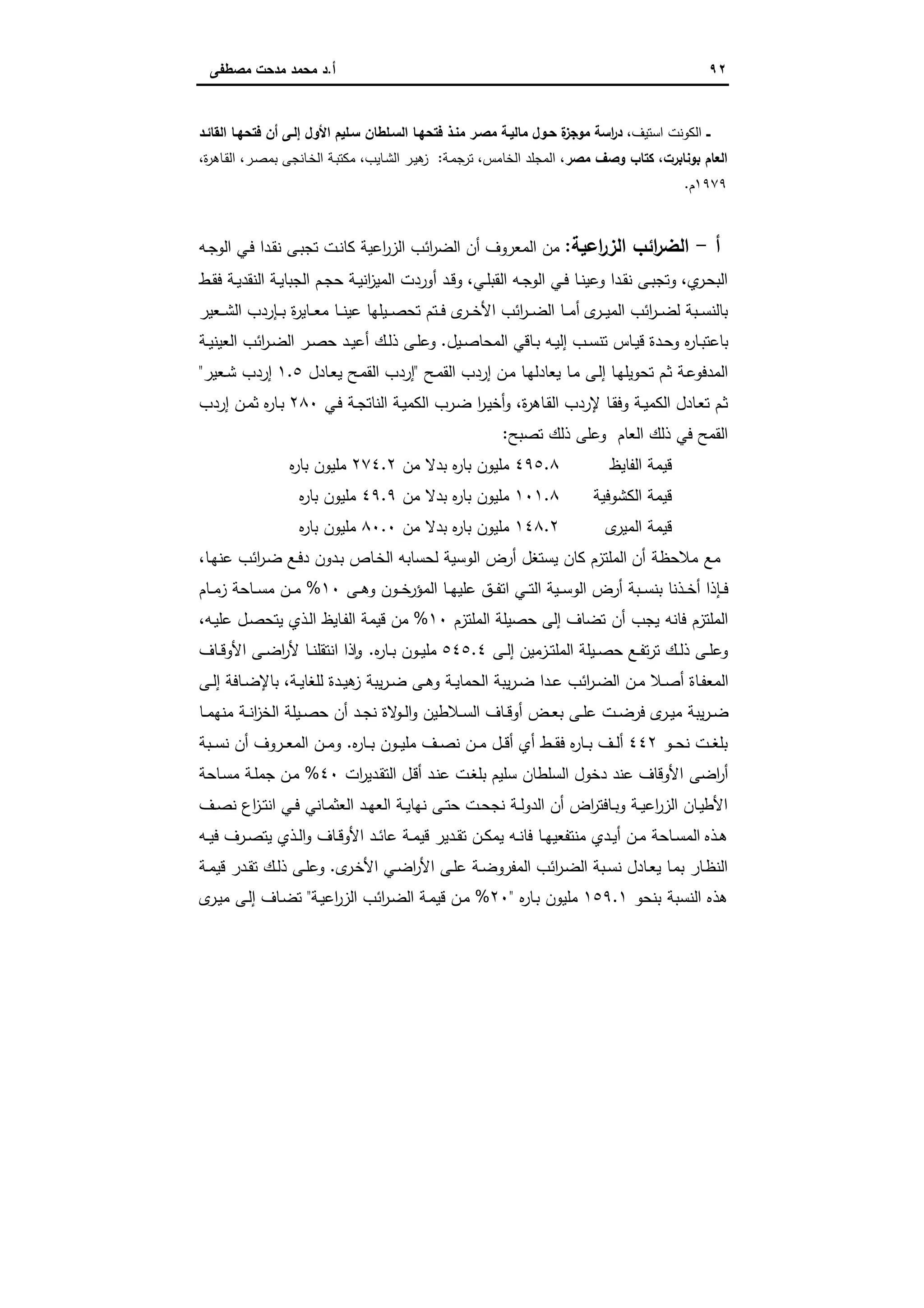 ٩٢ أ.د محمد مدحت مصطفى

ـ الكونت استيف، دراسة موجزة حول مالية مصر منذ فتحها السلطان سليم الأول إلى أن فتحها القائد العام بونابرت، كتاب وصف مصر، المجلد الخامس، ترجمة: زهير الشايب، مكتبة الخانجى بمصر، القاهرة، ١٩٧٩م.

أ – الضرائب الزراعية: من المعروف أن الضرائب الزراعية كانت تجبى نقدا في الوجه البحري، وتجبى نقدا وعينا في الوجه القبلي، وقد أوردت الميزانية حجم الجباية النقدية فقط بالنسبة لضرائب الميرى أما الضرائب الأخرى فتم تحصيلها عينا معايرة بإردب الشعير باعتباره وحدة قياس تنسب إليه باقي المحاصيل. وعلى ذلك أعيد حصر الضرائب العينية المدفوعة ثم تحويلها إلى ما يعادلها من إردب القمح "إردب القمح يعادل ١.٥ إردب شعير" ثم تعادل الكمية وفقا لإردب القاهرة، وأخيرا ضرب الكمية الناتجة في ٢٨٠ باره ثمن إردب القمح في ذلك العام وعلى ذلك تصبح:

قيمة الفايظ ٤٩٥.٨ مليون باره بدلا من ٢٧٤.٢ مليون باره
قيمة الكشوفية ١٠١.٨ مليون باره بدلا من ٤٩.٩ مليون باره
قيمة الميرى ١٤٨.٢ مليون باره بدلا من ٨٠.٠ مليون باره

مع ملاحظة أن الملتزم كان يستغل أرض الوسية لحسابه الخاص بدون دفع ضرائب عنها، فإذا أخذنا بنسبة أرض الوسية التي اتفق عليها المؤرخون وهى ١٠% من مساحة زمام الملتزم فانه يجب أن تضاف إلى حصيلة الملتزم ١٠% من قيمة الفايظ الذي يتحصل عليه، وعلى ذلك ترتفع حصيلة الملتزمين إلى ٥٤٥.٤ مليون باره. وإذا انتقلنا لأراضى الأوقاف المعفاة أصلا من الضرائب عدا ضريبة الحماية وهى ضريبة زهيدة للغاية، بالإضافة إلى ضريبة ميرى فرضت على بعض أوقاف السلاطين والولاة نجد أن حصيلة الخزانة منهما بلغت نحو ٤٤٢ ألف باره فقط أي أقل من نصف مليون باره. ومن المعروف أن نسبة أراضى الأوقاف عند دخول السلطان سليم بلغت عند أقل التقديرات ٤٠% من جملة مساحة الأطيان الزراعية وبافتراض أن الدولة نجحت حتى نهاية العهد العثماني في انتزاع نصف هذه المساحة من أيدي منتفعيها فانه يمكن تقدير قيمة عائد الأوقاف والذي يتصرف فيه النظار بما يعادل نسبة الضرائب المفروضة على الأراضي الأخرى. وعلى ذلك تقدر قيمة هذه النسبة بنحو ١٥٩.١ مليون باره "٢٠% من قيمة الضرائب الزراعية" تضاف إلى ميرى